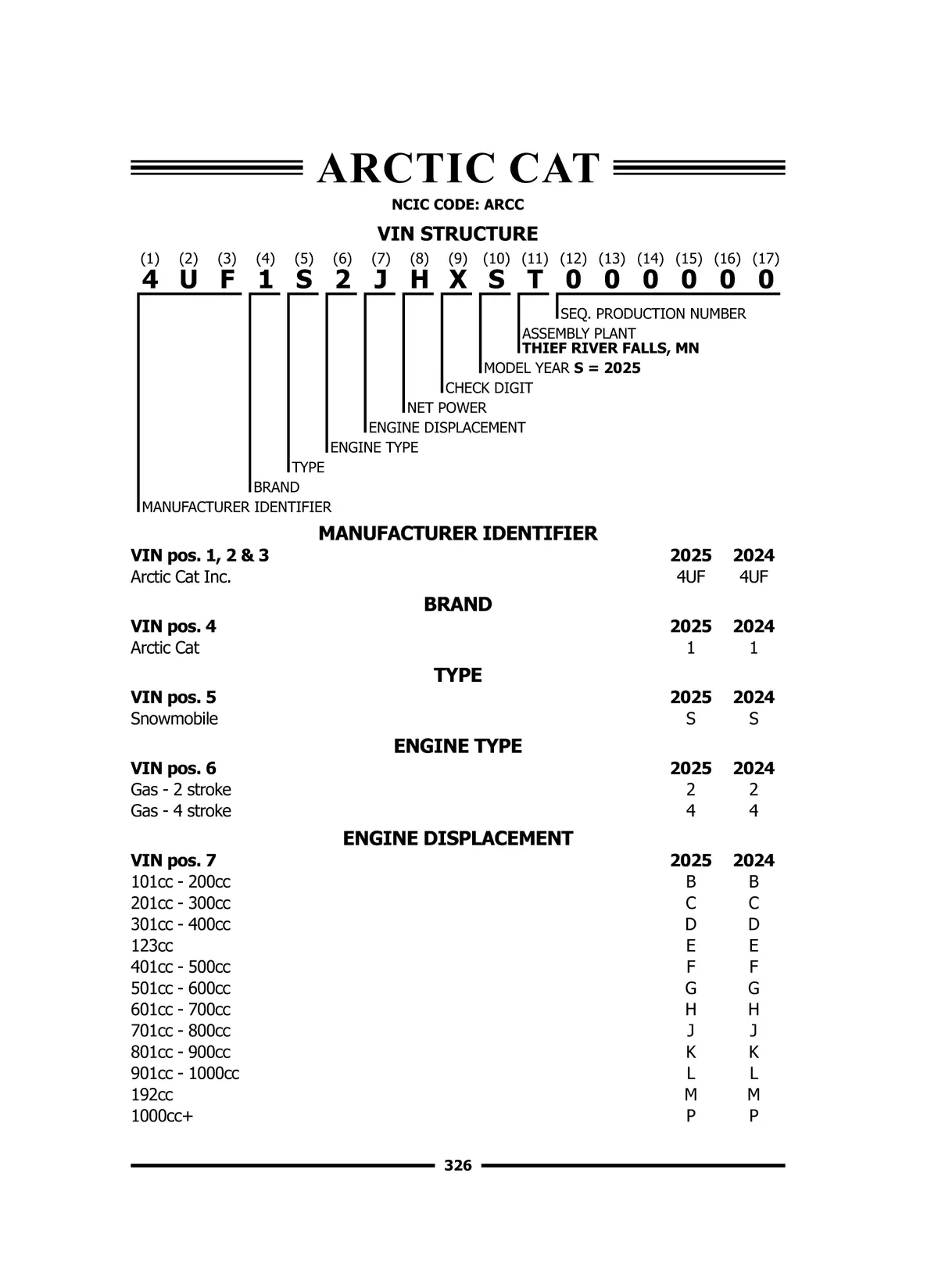 ARCTIC CAT

NCIC CODE: ARCC

VIN STRUCTURE

(1) (2) (3) (4) (5) (6) (7) (8) (9) (10) (11) (12) (13) (14) (15) (16) (17)
4 U F 1 S 2 J H X S T 0 0 0 0 0 0

SEQ. PRODUCTION NUMBER
ASSEMBLY PLANT
THIEF RIVER FALLS, MN
MODEL YEAR S = 2025
CHECK DIGIT
NET POWER
ENGINE DISPLACEMENT
ENGINE TYPE
TYPE
BRAND
MANUFACTURER IDENTIFIER

MANUFACTURER IDENTIFIER

| VIN pos. 1, 2 & 3 | 2025 | 2024 |
|---|---|---|
| Arctic Cat Inc. | 4UF | 4UF |

BRAND

| VIN pos. 4 | 2025 | 2024 |
|---|---|---|
| Arctic Cat | 1 | 1 |

TYPE

| VIN pos. 5 | 2025 | 2024 |
|---|---|---|
| Snowmobile | S | S |

ENGINE TYPE

| VIN pos. 6 | 2025 | 2024 |
|---|---|---|
| Gas - 2 stroke | 2 | 2 |
| Gas - 4 stroke | 4 | 4 |

ENGINE DISPLACEMENT

| VIN pos. 7 | 2025 | 2024 |
|---|---|---|
| 101cc - 200cc | B | B |
| 201cc - 300cc | C | C |
| 301cc - 400cc | D | D |
| 123cc | E | E |
| 401cc - 500cc | F | F |
| 501cc - 600cc | G | G |
| 601cc - 700cc | H | H |
| 701cc - 800cc | J | J |
| 801cc - 900cc | K | K |
| 901cc - 1000cc | L | L |
| 192cc | M | M |
| 1000cc+ | P | P |

326